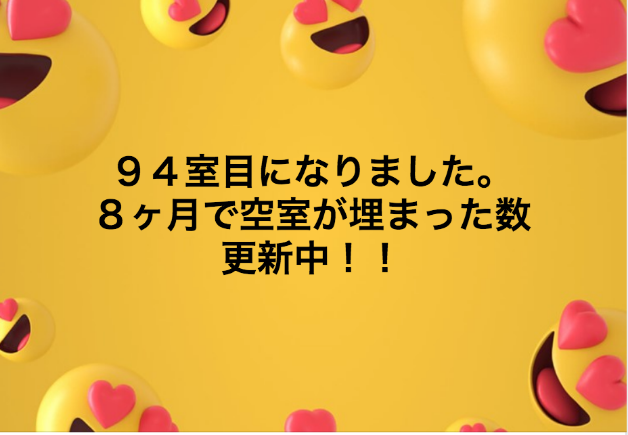 ９４室目になりました。
８ヶ月で空室が埋まった数
更新中！！